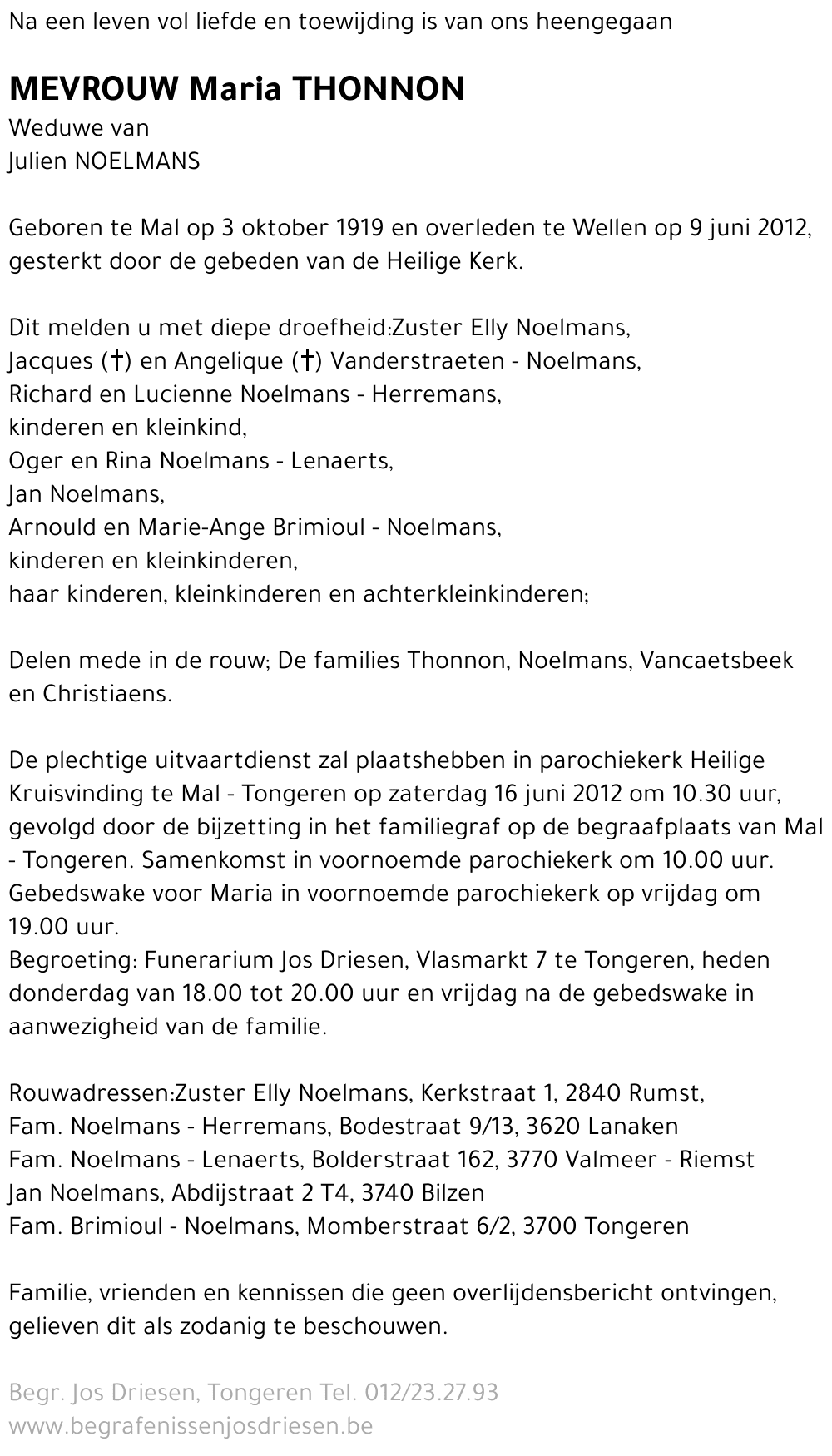 Na een leven vol liefde en toewijding is van ons heengegaan

MEVROUW Maria THONNON
Weduwe van
Julien NOELMANS

Geboren te Mal op 3 oktober 1919 en overleden te Wellen op 9 juni 2012, gesterkt door de gebeden van de Heilige Kerk.

Dit melden u met diepe droefheid:Zuster Elly Noelmans,
Jacques (†) en Angelique (†) Vanderstraeten - Noelmans,
Richard en Lucienne Noelmans - Herremans,
kinderen en kleinkind,
Oger en Rina Noelmans - Lenaerts,
Jan Noelmans,
Arnould en Marie-Ange Brimioul - Noelmans,
kinderen en kleinkinderen,
haar kinderen, kleinkinderen en achterkleinkinderen;

Delen mede in de rouw; De families Thonnon, Noelmans, Vancaetsbeek en Christiaens.

De plechtige uitvaartdienst zal plaatshebben in parochiekerk Heilige Kruisvinding te Mal - Tongeren op zaterdag 16 juni 2012 om 10.30 uur, gevolgd door de bijzetting in het familiegraf op de begraafplaats van Mal - Tongeren. Samenkomst in voornoemde parochiekerk om 10.00 uur.
Gebedswake voor Maria in voornoemde parochiekerk op vrijdag om 19.00 uur.
Begroeting: Funerarium Jos Driesen, Vlasmarkt 7 te Tongeren, heden donderdag van 18.00 tot 20.00 uur en vrijdag na de gebedswake in aanwezigheid van de familie.

Rouwadressen:Zuster Elly Noelmans, Kerkstraat 1, 2840 Rumst,
Fam. Noelmans - Herremans, Bodestraat 9/13, 3620 Lanaken
Fam. Noelmans - Lenaerts, Bolderstraat 162, 3770 Valmeer - Riemst
Jan Noelmans, Abdijstraat 2 T4, 3740 Bilzen
Fam. Brimioul - Noelmans, Momberstraat 6/2, 3700 Tongeren

Familie, vrienden en kennissen die geen overlijdensbericht ontvingen, gelieven dit als zodanig te beschouwen.

Begr. Jos Driesen, Tongeren Tel. 012/23.27.93
www.begrafenissenjosdriesen.be